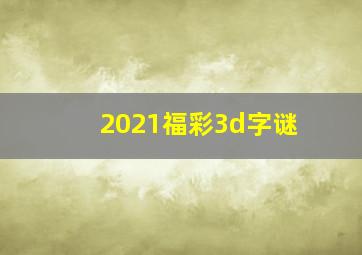 2021福彩3d字谜